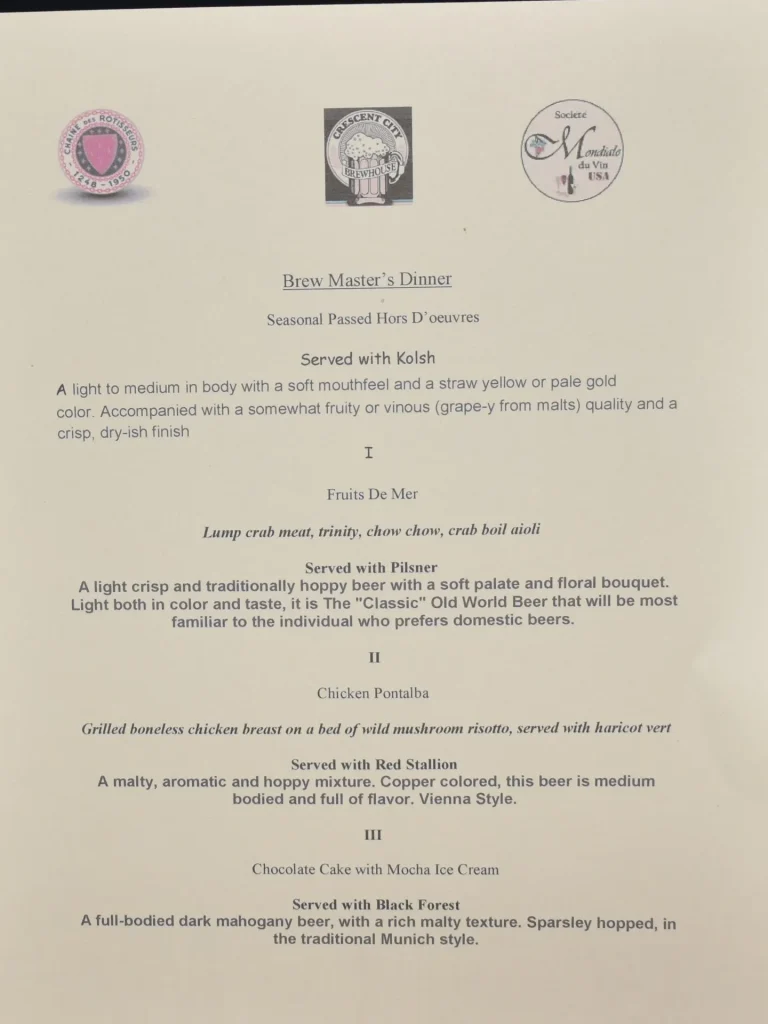 CHAINE DES ROTISSEURS
1248 - 1950

CRESCENT CITY
BREWHOUSE

Societe
Mondiale
du Vin
USA

Brew Master's Dinner

Seasonal Passed Hors D'oeuvres

Served with Kolsh

A light to medium in body with a soft mouthfeel and a straw yellow or pale gold color. Accompanied with a somewhat fruity or vinous (grape-y from malts) quality and a crisp, dry-ish finish

I

Fruits De Mer

Lump crab meat, trinity, chow chow, crab boil aioli

Served with Pilsner

A light crisp and traditionally hoppy beer with a soft palate and floral bouquet. Light both in color and taste, it is The "Classic" Old World Beer that will be most familiar to the individual who prefers domestic beers.

II

Chicken Pontalba

Grilled boneless chicken breast on a bed of wild mushroom risotto, served with haricot vert

Served with Red Stallion

A malty, aromatic and hoppy mixture. Copper colored, this beer is medium bodied and full of flavor. Vienna Style.

III

Chocolate Cake with Mocha Ice Cream

Served with Black Forest

A full-bodied dark mahogany beer, with a rich malty texture. Sparsley hopped, in the traditional Munich style.